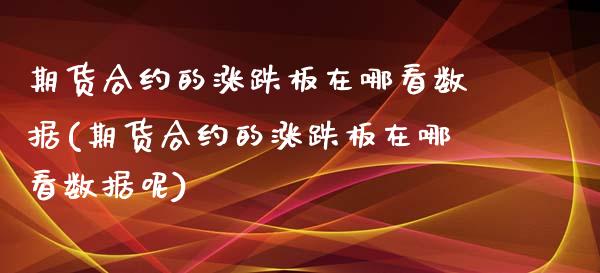 期货合约的涨跌板在哪看数据(期货合约的涨跌板在哪看数据呢)